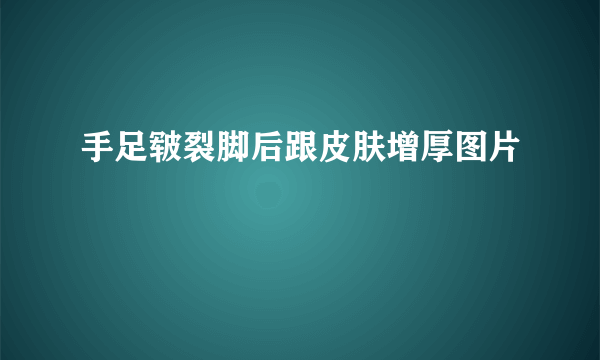 手足皲裂脚后跟皮肤增厚图片